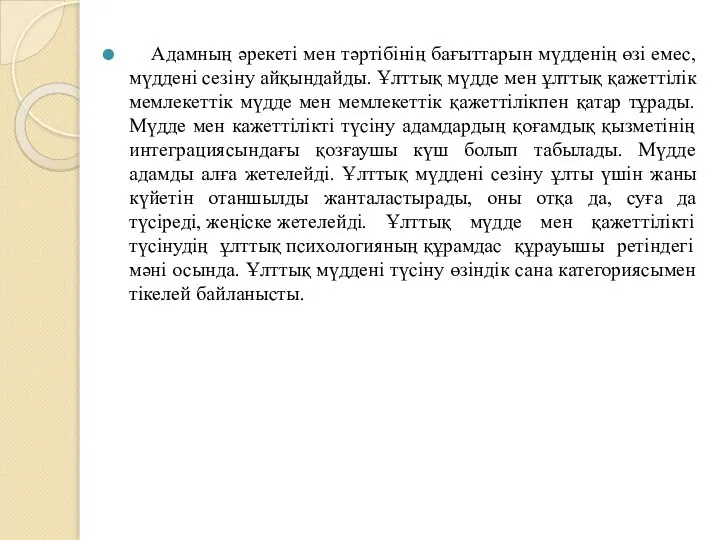 Адамның әрекеті мен тәртібінің бағыттарын мүдденің өзі емес, мүддені сезіну айқындайды. Ұлттық мүдде мен ұлттық қажеттілік мемлекеттік мүдде мен мемлекеттік қажеттілікпен қатар тұрады. Мүдде мен кажеттілікті түсіну адамдардың қоғамдық қызметінің интеграциясындағы қозғаушы күш болып табылады. Мүдде адамды алға жетелейді. Ұлттық мүддені сезіну ұлты үшін жаны күйетін отаншылды жанталастырады, оны отқа да, суға да түсіреді, жеңіске жетелейді. Ұлттық мүдде мен қажеттілікті түсінудің ұлттық психологияның құрамдас құрауышы ретіндегі мәні осында. Ұлттық мүддені түсіну өзіндік сана категориясымен тікелей байланысты.